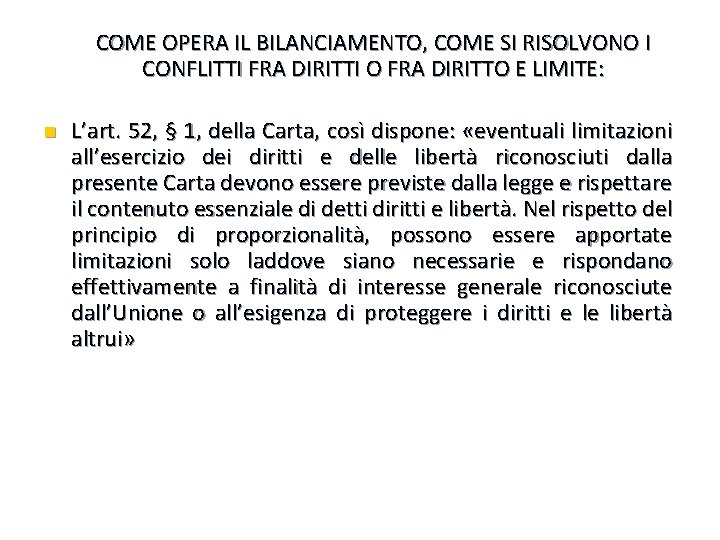 COME OPERA IL BILANCIAMENTO, COME SI RISOLVONO I CONFLITTI FRA DIRITTI O FRA DIRITTO E LIMITE:

L’art. 52, § 1, della Carta, così dispone: «eventuali limitazioni all’esercizio dei diritti e delle libertà riconosciuti dalla presente Carta devono essere previste dalla legge e rispettare il contenuto essenziale di detti diritti e libertà. Nel rispetto del principio di proporzionalità, possono essere apportate limitazioni solo laddove siano necessarie e rispondano effettivamente a finalità di interesse generale riconosciute dall’Unione o all’esigenza di proteggere i diritti e le libertà altrui»